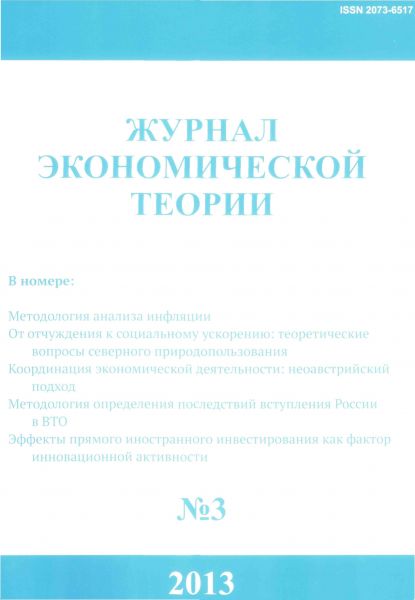 ISSN 2073-6517

ЖУРНАЛ
ЭКОНОМИЧЕСКОЙ
ТЕОРИИ

В номере:

Методология анализа инфляции
От отчуждения к социальному ускорению: теоретические вопросы северного природопользования
Координация экономической деятельности: неоавстрийский подход
Методология определения последствий вступления России в ВТО
Эффекты прямого иностранного инвестирования как фактор инновационной активности

№3

2013